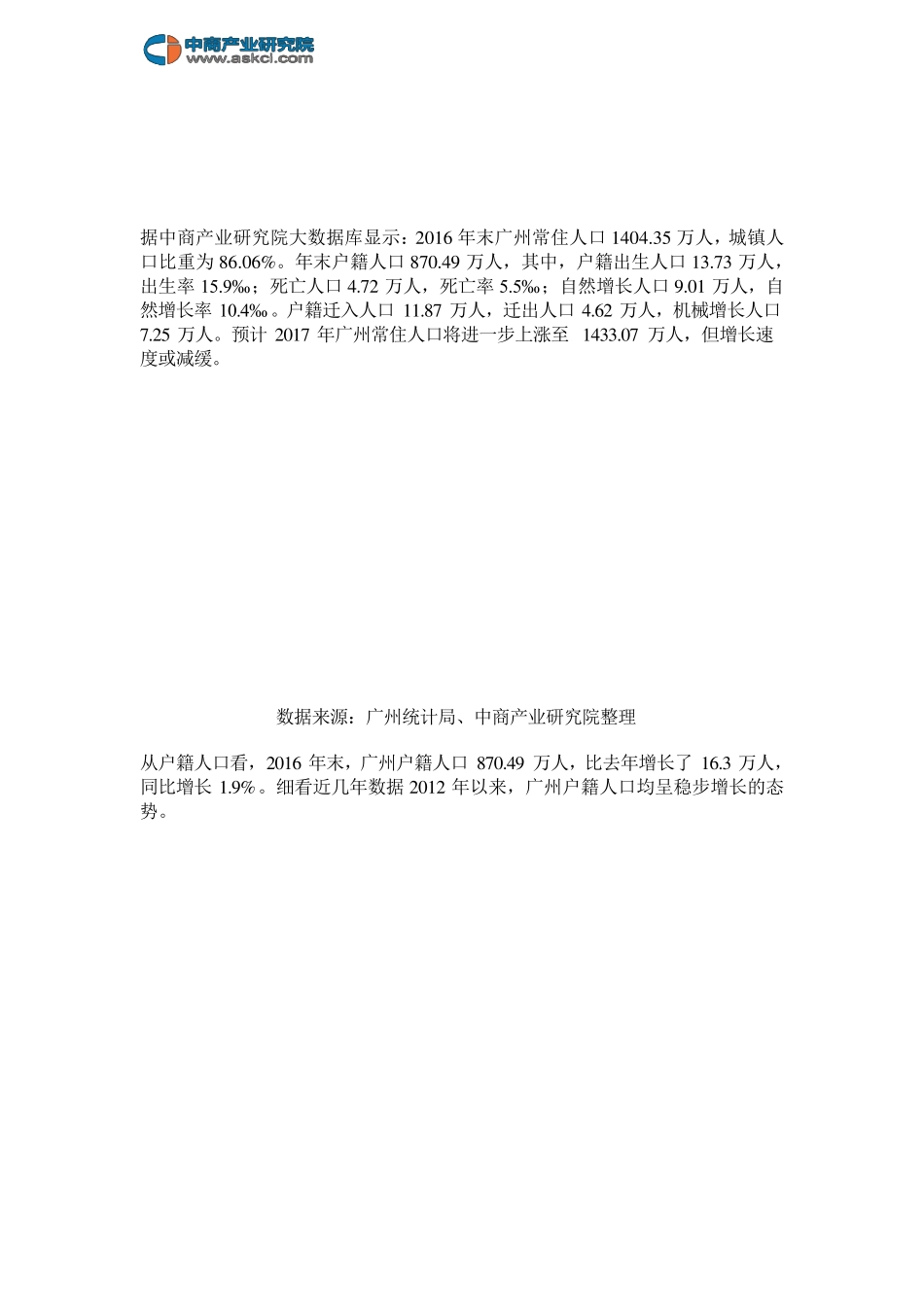 中商产业研究院
www.askci.com

据中商产业研究院大数据库显示：2016 年末广州常住人口 1404.35 万人，城镇人口比重为 86.06%。年末户籍人口 870.49 万人，其中，户籍出生人口 13.73 万人，出生率 15.9‰；死亡人口 4.72 万人，死亡率 5.5‰；自然增长人口 9.01 万人，自然增长率 10.4‰。户籍迁入人口 11.87 万人，迁出人口 4.62 万人，机械增长人口 7.25 万人。预计 2017 年广州常住人口将进一步上涨至 1433.07 万人，但增长速度或减缓。

数据来源：广州统计局、中商产业研究院整理

从户籍人口看，2016 年末，广州户籍人口 870.49 万人，比去年增长了 16.3 万人，同比增长 1.9%。细看近几年数据 2012 年以来，广州户籍人口均呈稳步增长的态势。